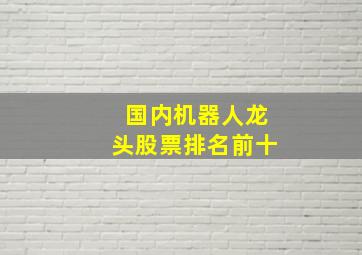 国内机器人龙头股票排名前十